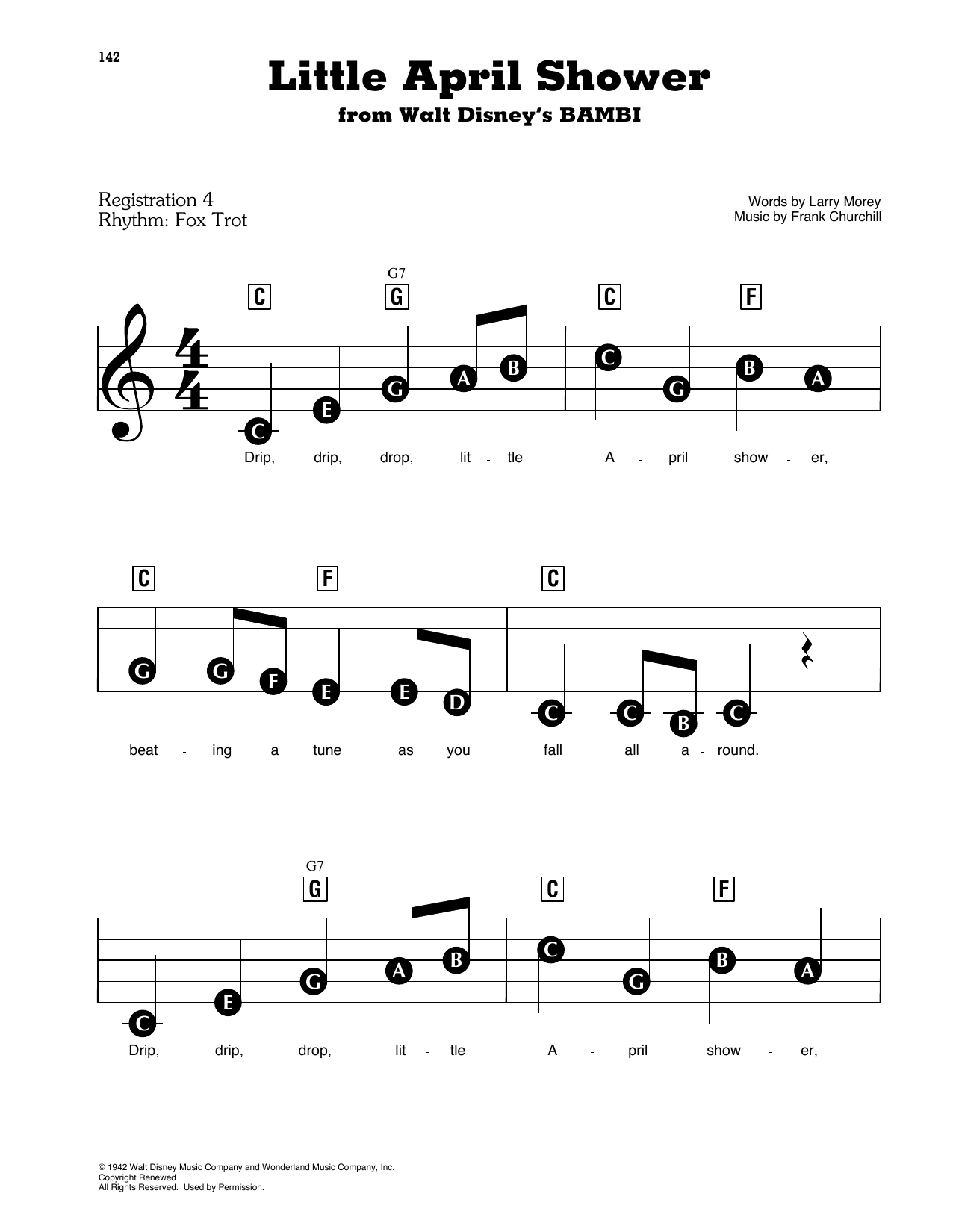 142

Little April Shower
from Walt Disney's BAMBI

Registration 4
Rhythm: Fox Trot

Words by Larry Morey
Music by Frank Churchill

C G7 G C F

C E G A B C G B A

Drip, drip, drop, lit - tle A - pril show - er,

C F C

G G F E E D C C B C

beat - ing a tune as you fall all a - round.

G7 G C F

C E G A B C G B A

Drip, drip, drop, lit - tle A - pril show - er,

© 1942 Walt Disney Music Company and Wonderland Music Company, Inc.
Copyright Renewed
All Rights Reserved. Used by Permission.